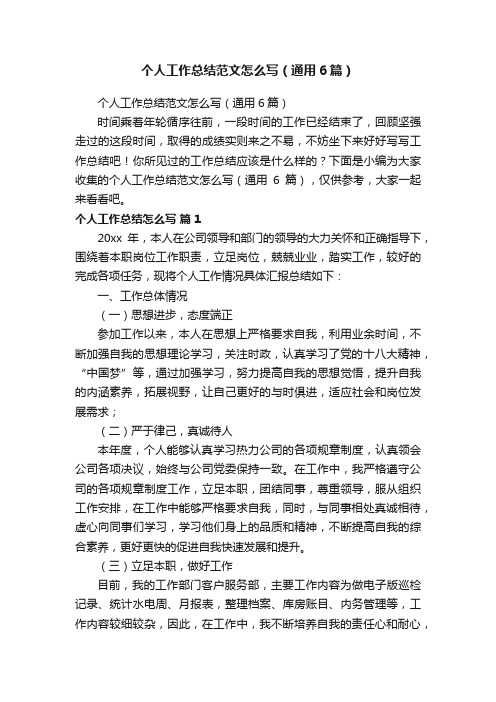 个人工作总结范文怎么写（通用6篇）

个人工作总结范文怎么写（通用6篇）

时间乘着年轮循序往前，一段时间的工作已经结束了，回顾坚强走过的这段时间，取得的成绩实则来之不易，不妨坐下来好好写写工作总结吧！你所见过的工作总结应该是什么样的？下面是小编为大家收集的个人工作总结范文怎么写（通用 6 篇），仅供参考，大家一起来看看吧。

个人工作总结怎么写 篇1

20xx 年，本人在公司领导和部门的领导的大力关怀和正确指导下，围绕着本职岗位工作职责，立足岗位，兢兢业业，踏实工作，较好的完成各项任务，现将个人工作情况具体汇报总结如下：

一、工作总体情况

（一）思想进步，态度端正

参加工作以来，本人在思想上严格要求自我，利用业余时间，不断加强自我的思想理论学习，关注时政，认真学习了党的十八大精神，“中国梦”等，通过加强学习，努力提高自我的思想觉悟，提升自我的内涵素养，拓展视野，让自己更好的与时俱进，适应社会和岗位发展需求；

（二）严于律己，真诚待人

本年度，个人能够认真学习热力公司的各项规章制度，认真领会公司各项决议，始终与公司党委保持一致。在工作中，我严格遵守公司的各项规章制度工作，立足本职，团结同事，尊重领导，服从组织工作安排，在工作中能够严格要求自我，同时，与同事相处真诚相待，虚心向同事们学习，学习他们身上的品质和精神，不断提高自我的综合素养，更好更快的促进自我快速发展和提升。

（三）立足本职，做好工作

目前，我的工作部门客户服务部，主要工作内容为做电子版巡检记录、统计水电周、月报表，整理档案、库房账目、内务管理等，工作内容较细较杂，因此，在工作中，我不断培养自我的责任心和耐心，